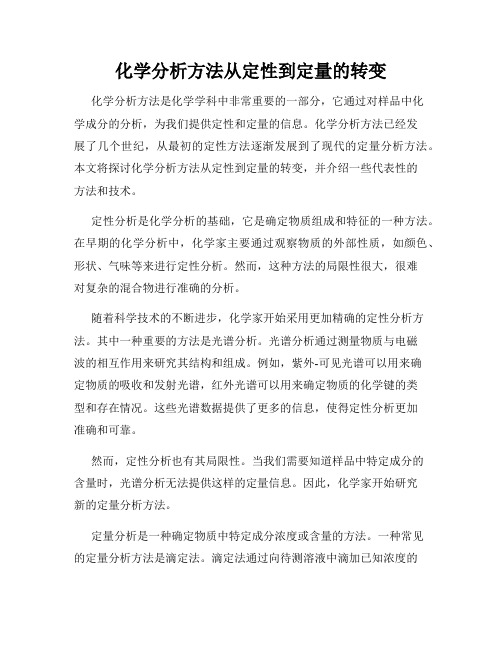 化学分析方法从定性到定量的转变

化学分析方法是化学学科中非常重要的一部分，它通过对样品中化学成分的分析，为我们提供定性和定量的信息。化学分析方法已经发展了几个世纪，从最初的定性方法逐渐发展到了现代的定量分析方法。本文将探讨化学分析方法从定性到定量的转变，并介绍一些代表性的方法和技术。

定性分析是化学分析的基础，它是确定物质组成和特征的一种方法。在早期的化学分析中，化学家主要通过观察物质的外部性质，如颜色、形状、气味等来进行定性分析。然而，这种方法的局限性很大，很难对复杂的混合物进行准确的分析。

随着科学技术的不断进步，化学家开始采用更加精确的定性分析方法。其中一种重要的方法是光谱分析。光谱分析通过测量物质与电磁波的相互作用来研究其结构和组成。例如，紫外-可见光谱可以用来确定物质的吸收和发射光谱，红外光谱可以用来确定物质的化学键的类型和存在情况。这些光谱数据提供了更多的信息，使得定性分析更加准确和可靠。

然而，定性分析也有其局限性。当我们需要知道样品中特定成分的含量时，光谱分析无法提供这样的定量信息。因此，化学家开始研究新的定量分析方法。

定量分析是一种确定物质中特定成分浓度或含量的方法。一种常见的定量分析方法是滴定法。滴定法通过向待测溶液中滴加已知浓度的